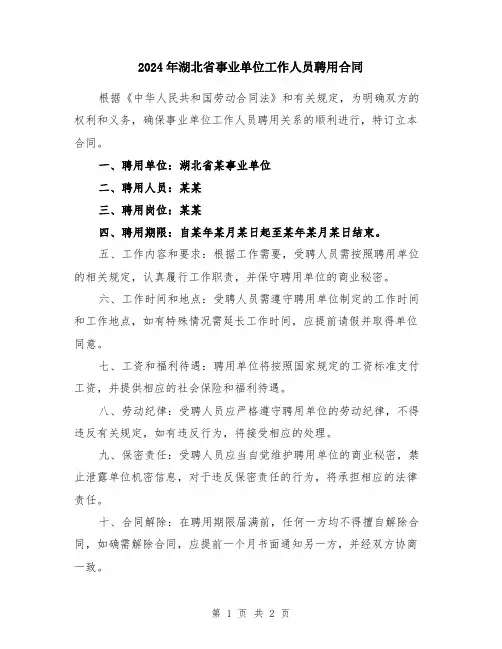 2024年湖北省事业单位工作人员聘用合同

根据《中华人民共和国劳动合同法》和有关规定，为明确双方的权利和义务，确保事业单位工作人员聘用关系的顺利进行，特订立本合同。

一、聘用单位：湖北省某事业单位

二、聘用人员：某某

三、聘用岗位：某某

四、聘用期限：自某年某月某日起至某年某月某日结束。

五、工作内容和要求：根据工作需要，受聘人员需按照聘用单位的相关规定，认真履行工作职责，并保守聘用单位的商业秘密。

六、工作时间和地点：受聘人员需遵守聘用单位制定的工作时间和工作地点，如有特殊情况需延长工作时间，应提前请假并取得单位同意。

七、工资和福利待遇：聘用单位将按照国家规定的工资标准支付工资，并提供相应的社会保险和福利待遇。

八、劳动纪律：受聘人员应严格遵守聘用单位的劳动纪律，不得违反有关规定，如有违反行为，将接受相应的处理。

九、保密责任：受聘人员应当自觉维护聘用单位的商业秘密，禁止泄露单位机密信息，对于违反保密责任的行为，将承担相应的法律责任。

十、合同解除：在聘用期限届满前，任何一方均不得擅自解除合同，如确需解除合同，应提前一个月书面通知另一方，并经双方协商一致。

第 1 页 共 2 页